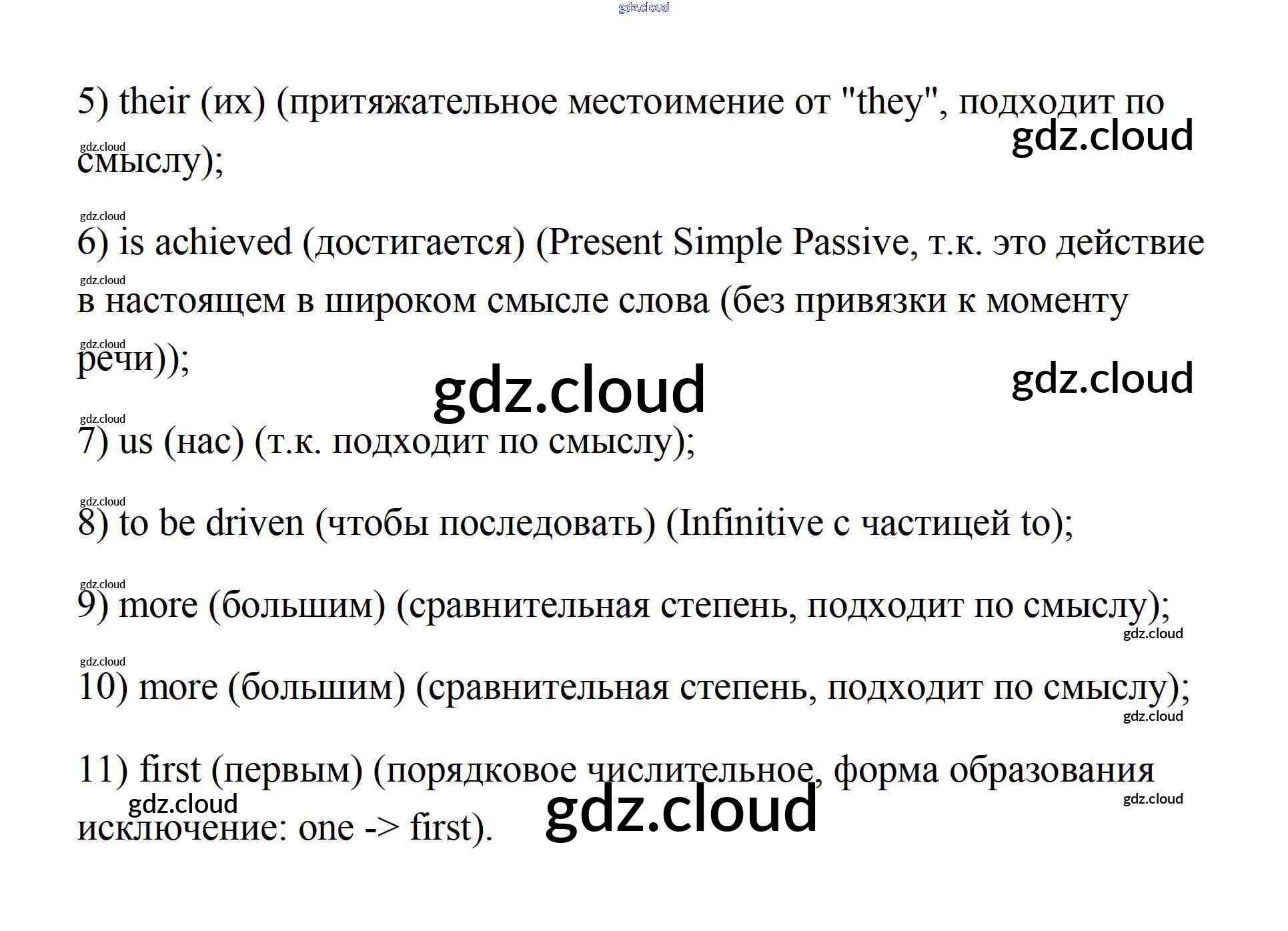 5) their (их) (притяжательное местоимение от "they", подходит по смыслу);

6) is achieved (достигается) (Present Simple Passive, т.к. это действие в настоящем в широком смысле слова (без привязки к моменту речи));

7) us (нас) (т.к. подходит по смыслу);

8) to be driven (чтобы последовать) (Infinitive с частицей to);

9) more (большим) (сравнительная степень, подходит по смыслу);

10) more (большим) (сравнительная степень, подходит по смыслу);

11) first (первым) (порядковое числительное, форма образования исключение: one -> first).

gdz.cloud